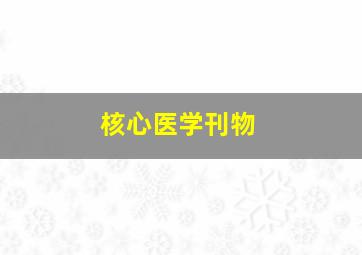 核心医学刊物